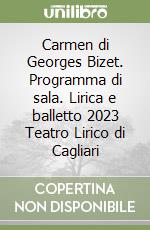 unilibro

Carmen di Georges Bizet. Programma di sala. Lirica e balletto 2023 Teatro Lirico di Cagliari

COPERTINA NON DISPONIBILE